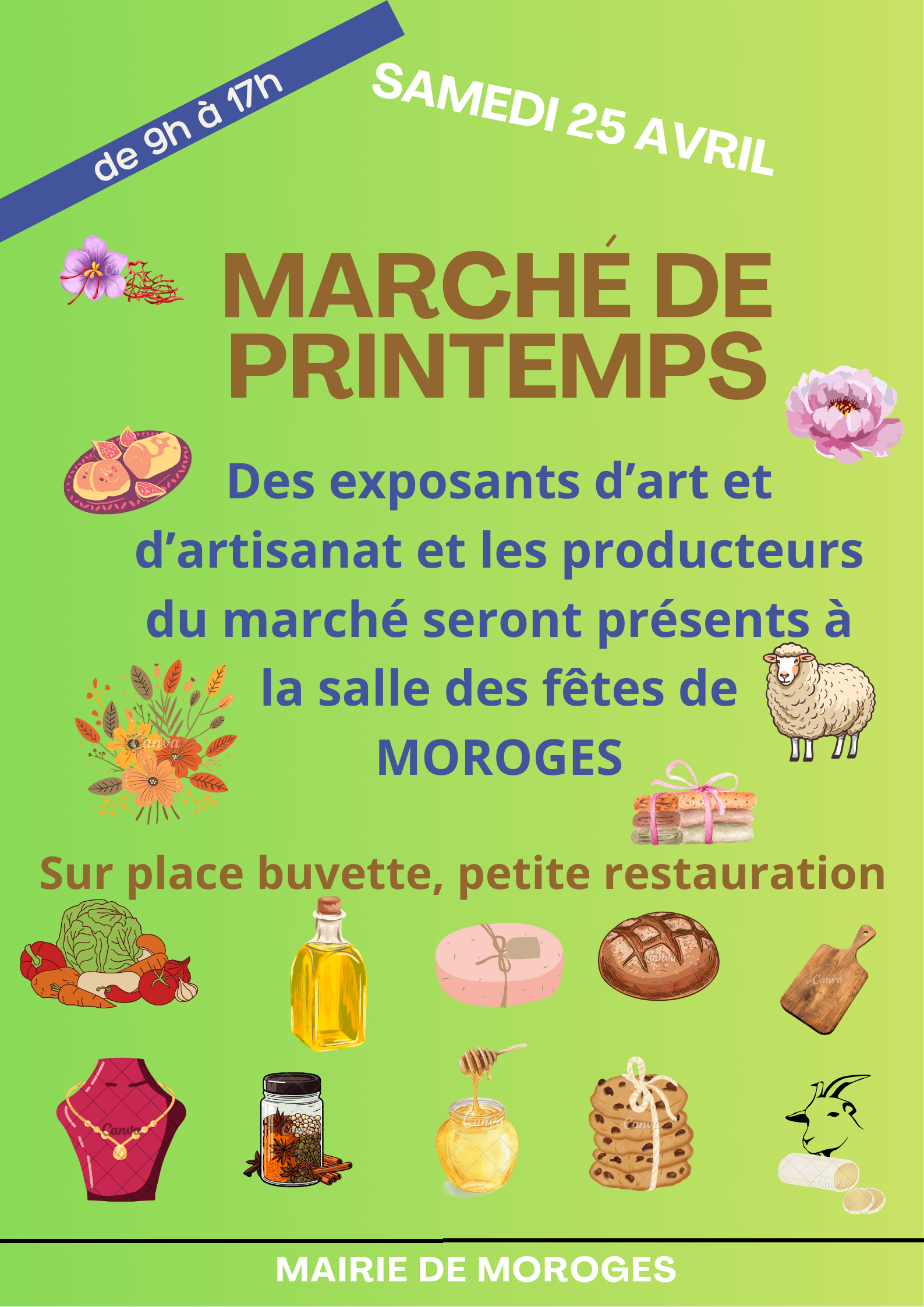 de 9h à 17h

SAMEDI 25 AVRIL

MARCHÉ DE PRINTEMPS

Des exposants d'art et d'artisanat et les producteurs du marché seront présents à la salle des fêtes de MOROGES

Sur place buvette, petite restauration

MAIRIE DE MOROGES

Canva